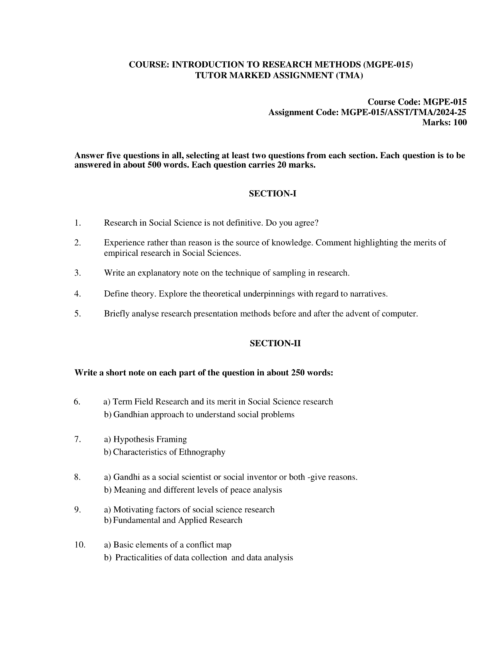 COURSE: INTRODUCTION TO RESEARCH METHODS (MGPE-015)
TUTOR MARKED ASSIGNMENT (TMA)

Course Code: MGPE-015
Assignment Code: MGPE-015/ASST/TMA/2024-25
Marks: 100

Answer five questions in all, selecting at least two questions from each section. Each question is to be answered in about 500 words. Each question carries 20 marks.

SECTION-I

1. Research in Social Science is not definitive. Do you agree?

2. Experience rather than reason is the source of knowledge. Comment highlighting the merits of empirical research in Social Sciences.

3. Write an explanatory note on the technique of sampling in research.

4. Define theory. Explore the theoretical underpinnings with regard to narratives.

5. Briefly analyse research presentation methods before and after the advent of computer.

SECTION-II

Write a short note on each part of the question in about 250 words:

6. a) Term Field Research and its merit in Social Science research
b) Gandhian approach to understand social problems

7. a) Hypothesis Framing
b) Characteristics of Ethnography

8. a) Gandhi as a social scientist or social inventor or both -give reasons.
b) Meaning and different levels of peace analysis

9. a) Motivating factors of social science research
b) Fundamental and Applied Research

10. a) Basic elements of a conflict map
b) Practicalities of data collection and data analysis